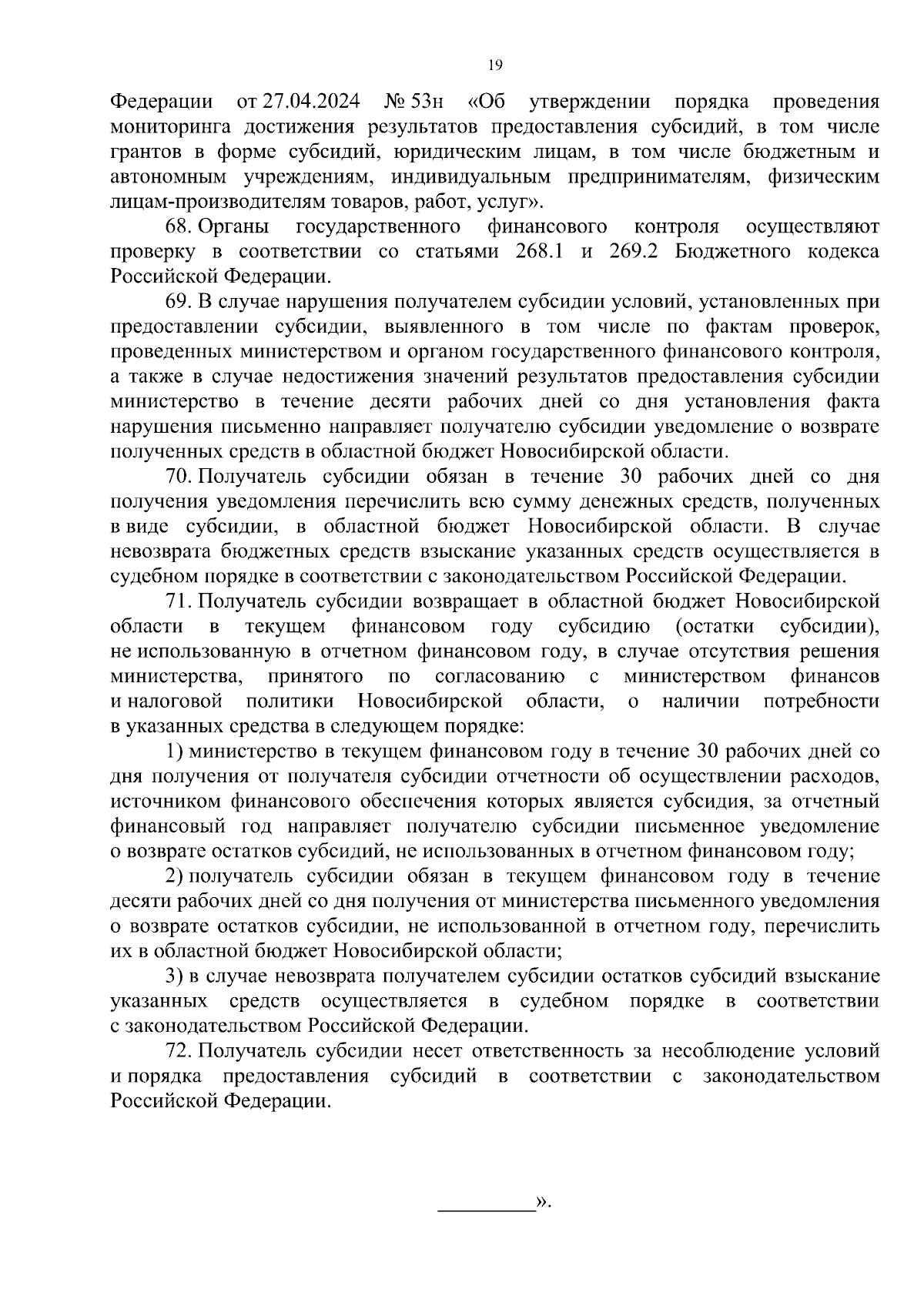 19

Федерации от 27.04.2024 № 53н «Об утверждении порядка проведения мониторинга достижения результатов предоставления субсидий, в том числе грантов в форме субсидий, юридическим лицам, в том числе бюджетным и автономным учреждениям, индивидуальным предпринимателям, физическим лицам-производителям товаров, работ, услуг».

68. Органы государственного финансового контроля осуществляют проверку в соответствии со статьями 268.1 и 269.2 Бюджетного кодекса Российской Федерации.

69. В случае нарушения получателем субсидии условий, установленных при предоставлении субсидии, выявленного в том числе по фактам проверок, проведенных министерством и органом государственного финансового контроля, а также в случае недостижения значений результатов предоставления субсидии министерство в течение десяти рабочих дней со дня установления факта нарушения письменно направляет получателю субсидии уведомление о возврате полученных средств в областной бюджет Новосибирской области.

70. Получатель субсидии обязан в течение 30 рабочих дней со дня получения уведомления перечислить всю сумму денежных средств, полученных в виде субсидии, в областной бюджет Новосибирской области. В случае невозврата бюджетных средств взыскание указанных средств осуществляется в судебном порядке в соответствии с законодательством Российской Федерации.

71. Получатель субсидии возвращает в областной бюджет Новосибирской области в текущем финансовом году субсидию (остатки субсидии), не использованную в отчетном финансовом году, в случае отсутствия решения министерства, принятого по согласованию с министерством финансов и налоговой политики Новосибирской области, о наличии потребности в указанных средства в следующем порядке:

1) министерство в текущем финансовом году в течение 30 рабочих дней со дня получения от получателя субсидии отчетности об осуществлении расходов, источником финансового обеспечения которых является субсидия, за отчетный финансовый год направляет получателю субсидии письменное уведомление о возврате остатков субсидий, не использованных в отчетном финансовом году;

2) получатель субсидии обязан в текущем финансовом году в течение десяти рабочих дней со дня получения от министерства письменного уведомления о возврате остатков субсидии, не использованной в отчетном году, перечислить их в областной бюджет Новосибирской области;

3) в случае невозврата получателем субсидии остатков субсидий взыскание указанных средств осуществляется в судебном порядке в соответствии с законодательством Российской Федерации.

72. Получатель субсидии несет ответственность за несоблюдение условий и порядка предоставления субсидий в соответствии с законодательством Российской Федерации.

_________».